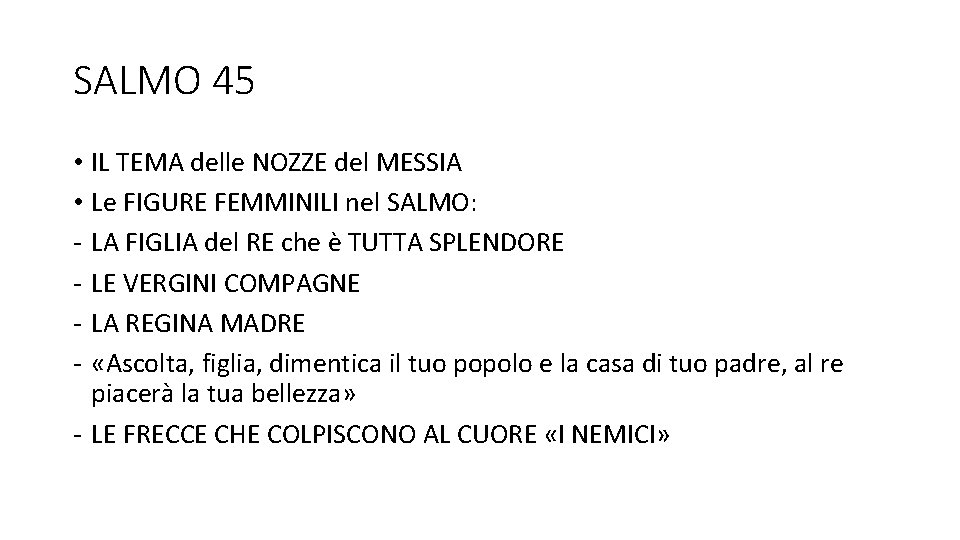 SALMO 45

• IL TEMA delle NOZZE del MESSIA
• Le FIGURE FEMMINILI nel SALMO:
- LA FIGLIA del RE che è TUTTA SPLENDORE
- LE VERGINI COMPAGNE
- LA REGINA MADRE
- «Ascolta, figlia, dimentica il tuo popolo e la casa di tuo padre, al re piacerà la tua bellezza»
- LE FRECCE CHE COLPISCONO AL CUORE «I NEMICI»